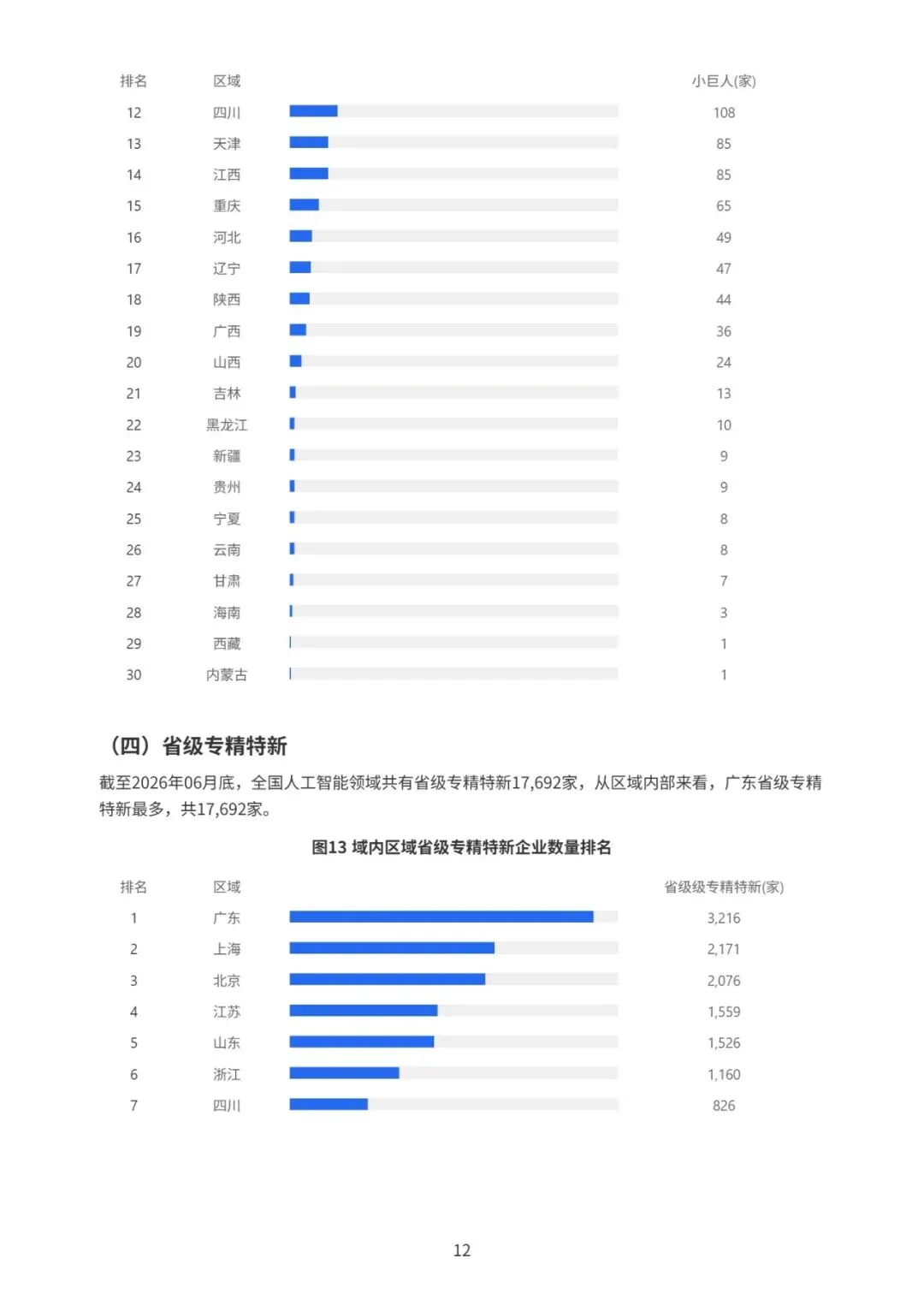 | 排名 | 区域 | 小巨人(家) |
|---|---|---|
| 12 | 四川 | 108 |
| 13 | 天津 | 85 |
| 14 | 江西 | 85 |
| 15 | 重庆 | 65 |
| 16 | 河北 | 49 |
| 17 | 辽宁 | 47 |
| 18 | 陕西 | 44 |
| 19 | 广西 | 36 |
| 20 | 山西 | 24 |
| 21 | 吉林 | 13 |
| 22 | 黑龙江 | 10 |
| 23 | 新疆 | 9 |
| 24 | 贵州 | 9 |
| 25 | 宁夏 | 8 |
| 26 | 云南 | 8 |
| 27 | 甘肃 | 7 |
| 28 | 海南 | 3 |
| 29 | 西藏 | 1 |
| 30 | 内蒙古 | 1 |

（四）省级专精特新

截至2026年06月底，全国人工智能领域共有省级专精特新17,692家，从区域内部来看，广东省级专精特新最多，共17,692家。

图13 域内区域省级专精特新企业数量排名

| 排名 | 区域 | 省级级专精特新(家) |
|---|---|---|
| 1 | 广东 | 3,216 |
| 2 | 上海 | 2,171 |
| 3 | 北京 | 2,076 |
| 4 | 江苏 | 1,559 |
| 5 | 山东 | 1,526 |
| 6 | 浙江 | 1,160 |
| 7 | 四川 | 826 |

12